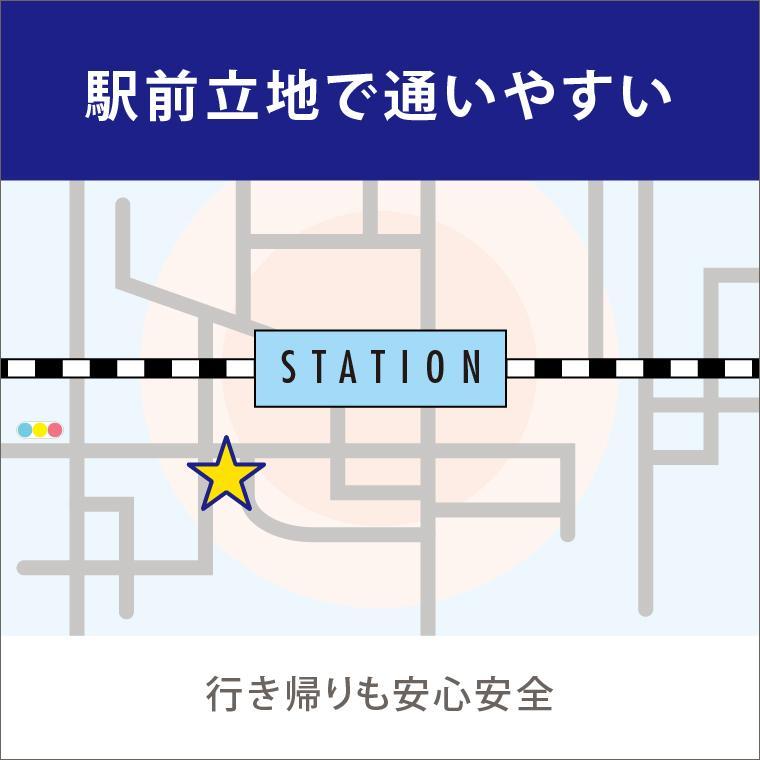 駅前立地で通いやすい

STATION

行き帰りも安心安全